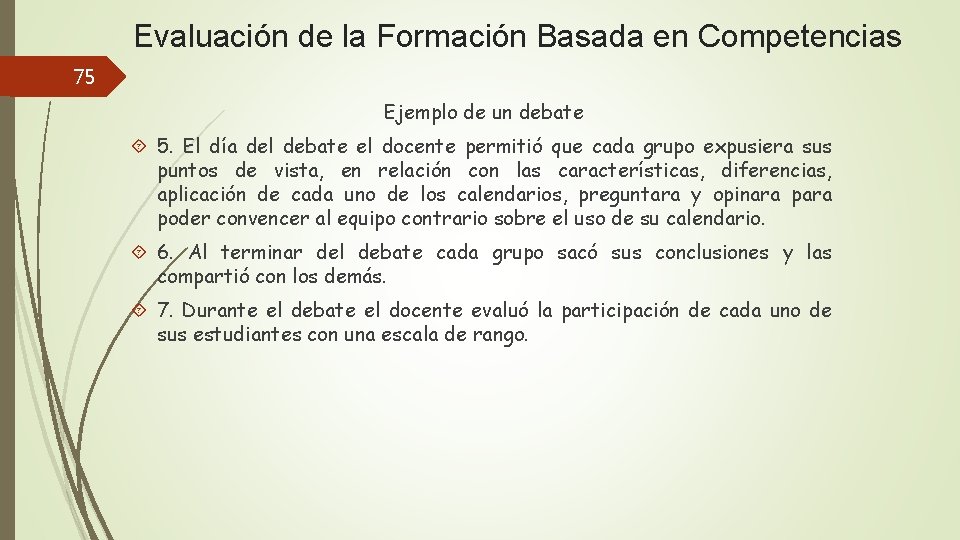 Evaluación de la Formación Basada en Competencias

75

Ejemplo de un debate

5. El día del debate el docente permitió que cada grupo expusiera sus puntos de vista, en relación con las características, diferencias, aplicación de cada uno de los calendarios, preguntara y opinara para poder convencer al equipo contrario sobre el uso de su calendario.

6. Al terminar del debate cada grupo sacó sus conclusiones y las compartió con los demás.

7. Durante el debate el docente evaluó la participación de cada uno de sus estudiantes con una escala de rango.